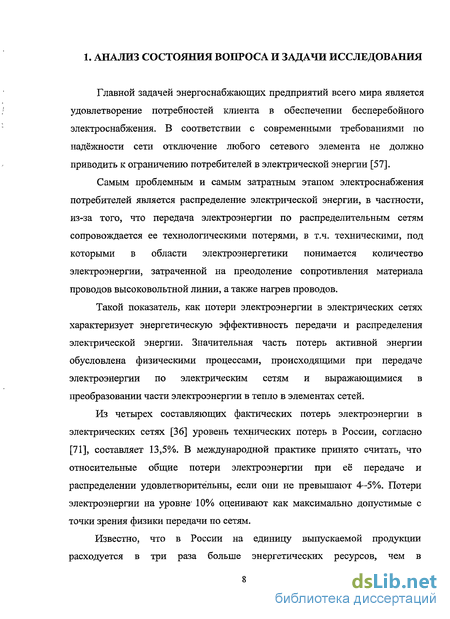 1. АНАЛИЗ СОСТОЯНИЯ ВОПРОСА И ЗАДАЧИ ИССЛЕДОВАНИЯ

Главной задачей энергоснабжающих предприятий всего мира является удовлетворение потребностей клиента в обеспечении бесперебойного электроснабжения. В соответствии с современными требованиями по надёжности сети отключение любого сетевого элемента не должно приводить к ограничению потребителей в электрической энергии [57].

Самым проблемным и самым затратным этапом электроснабжения потребителей является распределение электрической энергии, в частности, из-за того, что передача электроэнергии по распределительным сетям сопровождается ее технологическими потерями, в т.ч. техническими, под которыми в области электроэнергетики понимается количество электроэнергии, затраченной на преодоление сопротивления материала проводов высоковольтной линии, а также нагрев проводов.

Такой показатель, как потери электроэнергии в электрических сетях характеризует энергетическую эффективность передачи и распределения электрической энергии. Значительная часть потерь активной энергии обусловлена физическими процессами, происходящими при передаче электроэнергии по электрическим сетям и выражающимися в преобразовании части электроэнергии в тепло в элементах сетей.

Из четырех составляющих фактических потерь электроэнергии в электрических сетях [36] уровень технических потерь в России, согласно [71], составляет 13,5%. В международной практике принято считать, что относительные общие потери электроэнергии при её передаче и распределении удовлетворительны, если они не превышают 4–5%. Потери электроэнергии на уровне 10% оценивают как максимально допустимые с точки зрения физики передачи по сетям.

Известно, что в России на единицу выпускаемой продукции расходуется в три раза больше энергетических ресурсов, чем в

8

dsLib.net
библиотека диссертаций